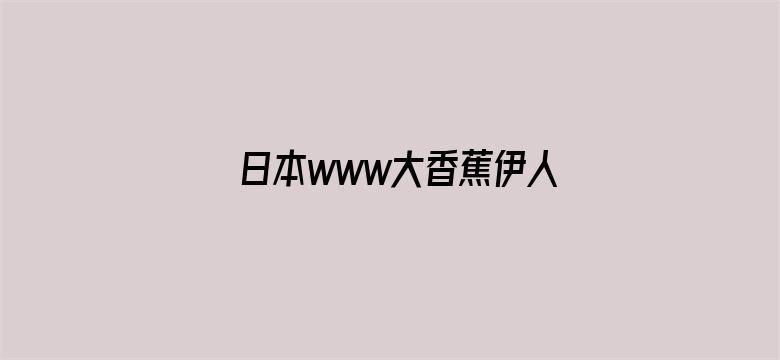 日本www大香蕉伊人